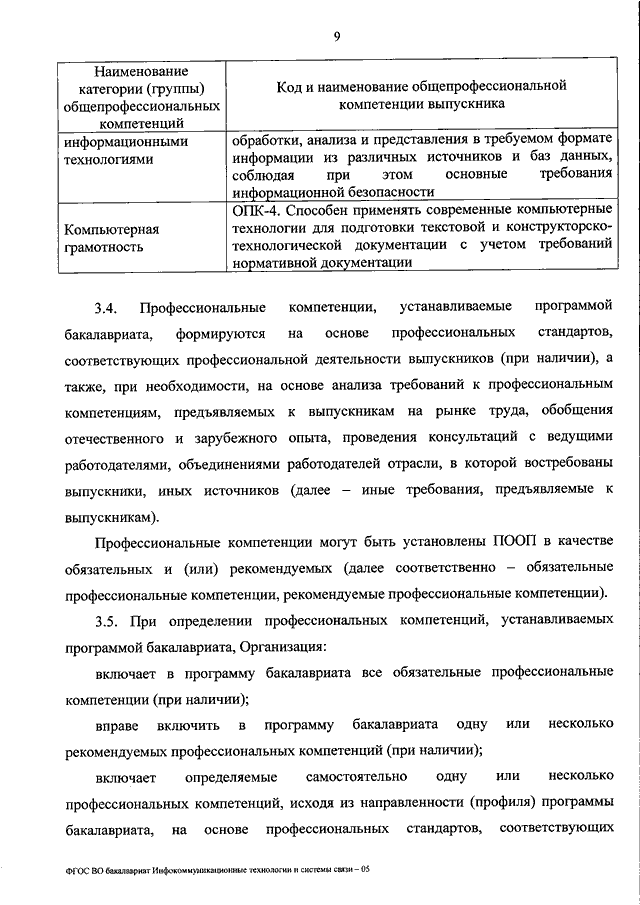 9

| Наименование категории (группы) общепрофессиональных компетенций | Код и наименование общепрофессиональной компетенции выпускника |
|---|---|
| информационными технологиями | обработки, анализа и представления в требуемом формате информации из различных источников и баз данных, соблюдая при этом основные требования информационной безопасности |
| Компьютерная грамотность | ОПК-4. Способен применять современные компьютерные технологии для подготовки текстовой и конструкторско-технологической документации с учетом требований нормативной документации |

3.4. Профессиональные компетенции, устанавливаемые программой бакалавриата, формируются на основе профессиональных стандартов, соответствующих профессиональной деятельности выпускников (при наличии), а также, при необходимости, на основе анализа требований к профессиональным компетенциям, предъявляемых к выпускникам на рынке труда, обобщения отечественного и зарубежного опыта, проведения консультаций с ведущими работодателями, объединениями работодателей отрасли, в которой востребованы выпускники, иных источников (далее – иные требования, предъявляемые к выпускникам).

Профессиональные компетенции могут быть установлены ПООП в качестве обязательных и (или) рекомендуемых (далее соответственно – обязательные профессиональные компетенции, рекомендуемые профессиональные компетенции).

3.5. При определении профессиональных компетенций, устанавливаемых программой бакалавриата, Организация:

включает в программу бакалавриата все обязательные профессиональные компетенции (при наличии);

вправе включить в программу бакалавриата одну или несколько рекомендуемых профессиональных компетенций (при наличии);

включает определяемые самостоятельно одну или несколько профессиональных компетенций, исходя из направленности (профиля) программы бакалавриата, на основе профессиональных стандартов, соответствующих

ФГОС ВО бакалавриат Инфокоммуникационные технологии и системы связи – 05